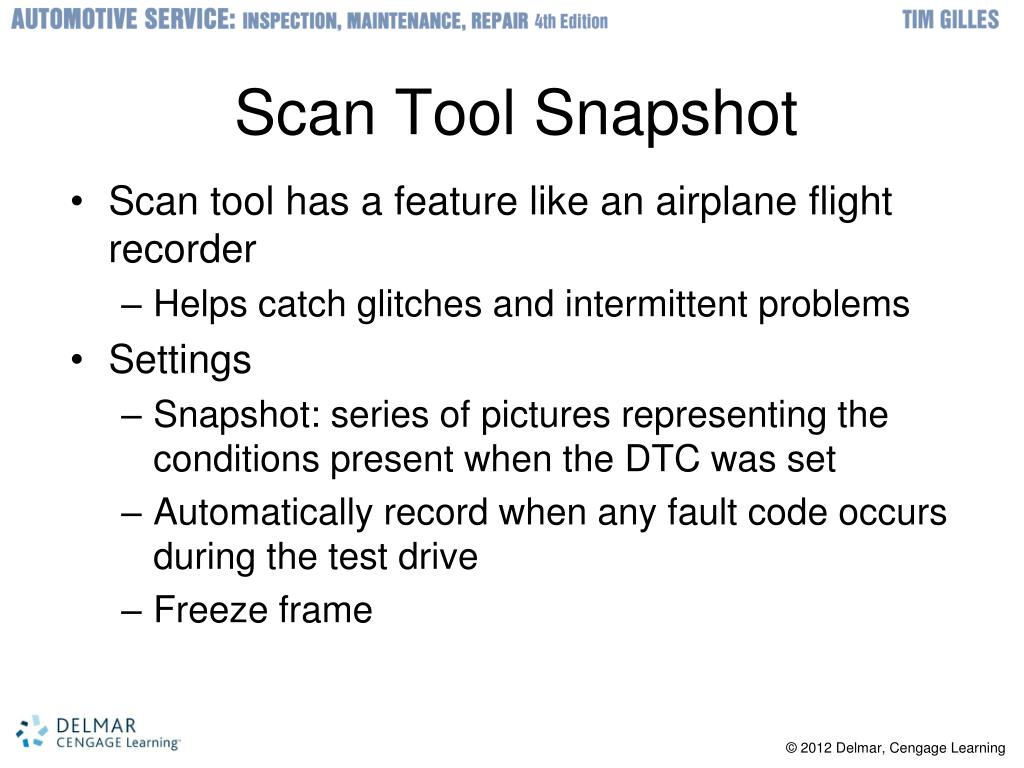 AUTOMOTIVE SERVICE: INSPECTION, MAINTENANCE, REPAIR 4th Edition TIM GILLES

Scan Tool Snapshot

• Scan tool has a feature like an airplane flight recorder
– Helps catch glitches and intermittent problems
• Settings
– Snapshot: series of pictures representing the conditions present when the DTC was set
– Automatically record when any fault code occurs during the test drive
– Freeze frame

DELMAR CENGAGE Learning

© 2012 Delmar, Cengage Learning